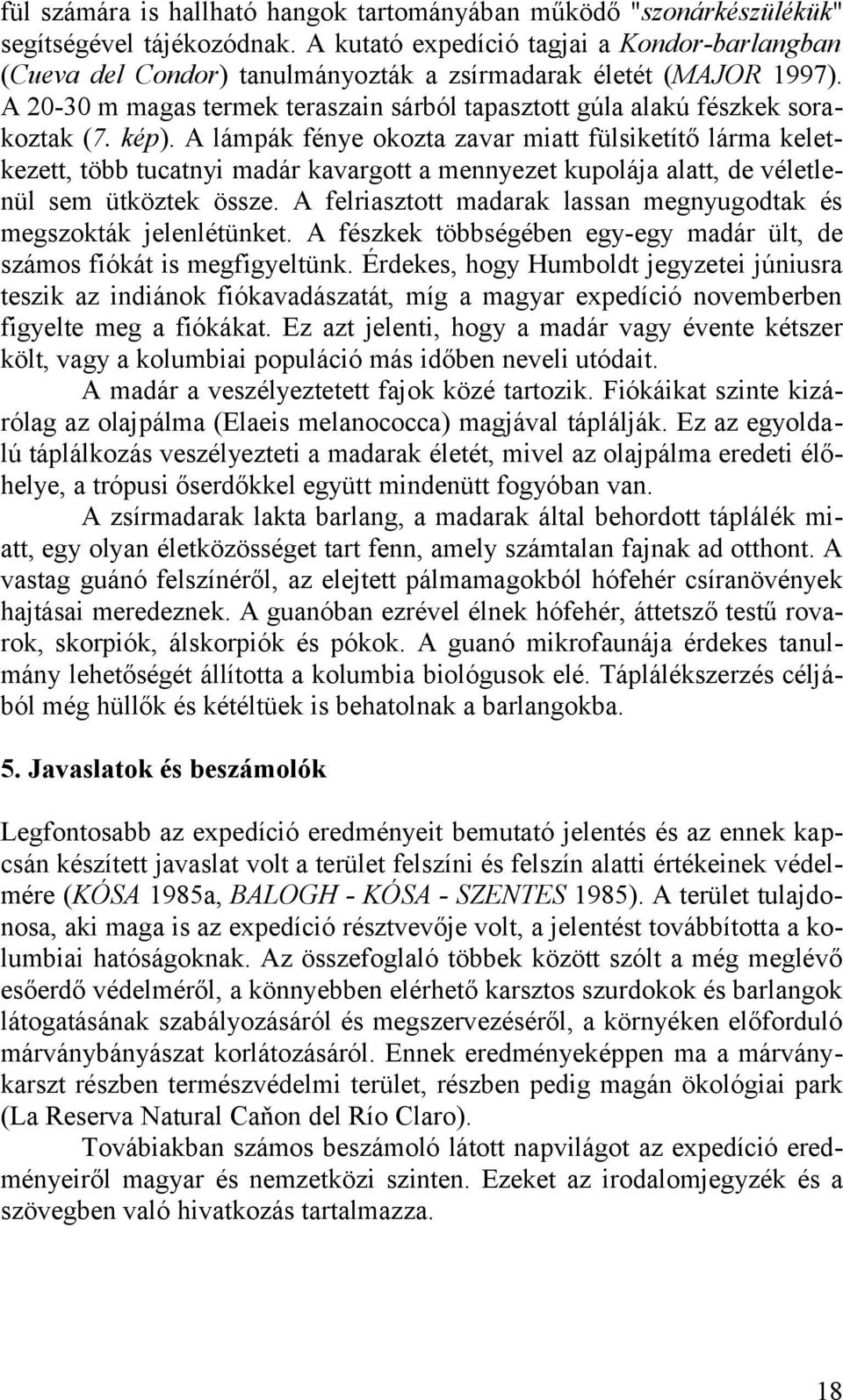 fül számára is hallható hangok tartományában működő "szonárkészülékük" segítségével tájékozódnak. A kutató expedíció tagjai a Kondor-barlangban (Cueva del Condor) tanulmányozták a zsírmadarak életét (MAJOR 1997). A 20-30 m magas termek teraszain sárból tapasztott gúla alakú fészkek sorakoztak (7. kép). A lámpák fénye okozta zavar miatt fülsiketítő lárma keletkezett, több tucatnyi madár kavargott a mennyezet kupolája alatt, de véletlenül sem ütköztek össze. A felriasztott madarak lassan megnyugodtak és megszokták jelenlétünket. A fészkek többségében egy-egy madár ült, de számos fiókát is megfigyeltünk. Érdekes, hogy Humboldt jegyzetei júniusra teszik az indiánok fiókavadászatát, míg a magyar expedíció novemberben figyelte meg a fiókákat. Ez azt jelenti, hogy a madár vagy évente kétszer költ, vagy a kolumbiai populáció más időben neveli utódait.

A madár a veszélyeztetett fajok közé tartozik. Fiókáikat szinte kizárólag az olajpálma (Elaeis melanococca) magjával táplálják. Ez az egyoldalú táplálkozás veszélyezteti a madarak életét, mivel az olajpálma eredeti élőhelye, a trópusi őserdőkkel együtt mindenütt fogyóban van.

A zsírmadarak lakta barlang, a madarak által behordott táplálék miatt, egy olyan életközösséget tart fenn, amely számtalan fajnak ad otthont. A vastag guánó felszínéről, az elejtett pálmamagokból hófehér csíranövények hajtásai meredeznek. A guanóban ezrével élnek hófehér, áttetsző testű rovarok, skorpiók, álskorpiók és pókok. A guanó mikrofaunája érdekes tanulmány lehetőségét állította a kolumbia biológusok elé. Táplálékszerzés céljából még hüllők és kétéltüek is behatolnak a barlangokba.

5. Javaslatok és beszámolók

Legfontosabb az expedíció eredményeit bemutató jelentés és az ennek kapcsán készített javaslat volt a terület felszíni és felszín alatti értékeinek védelmére (KÓSA 1985a, BALOGH - KÓSA - SZENTES 1985). A terület tulajdonosa, aki maga is az expedíció résztvevője volt, a jelentést továbbította a kolumbiai hatóságoknak. Az összefoglaló többek között szólt a még meglévő esőerdő védelméről, a könnyebben elérhető karsztos szurdokok és barlangok látogatásának szabályozásáról és megszervezéséről, a környéken előforduló márványbányászat korlátozásáról. Ennek eredményeképpen ma a márványkarszt részben természvédelmi terület, részben pedig magán ökológiai park (La Reserva Natural Caňon del Río Claro).

Továbiakban számos beszámoló látott napvilágot az expedíció eredményeiről magyar és nemzetközi szinten. Ezeket az irodalomjegyzék és a szövegben való hivatkozás tartalmazza.

18